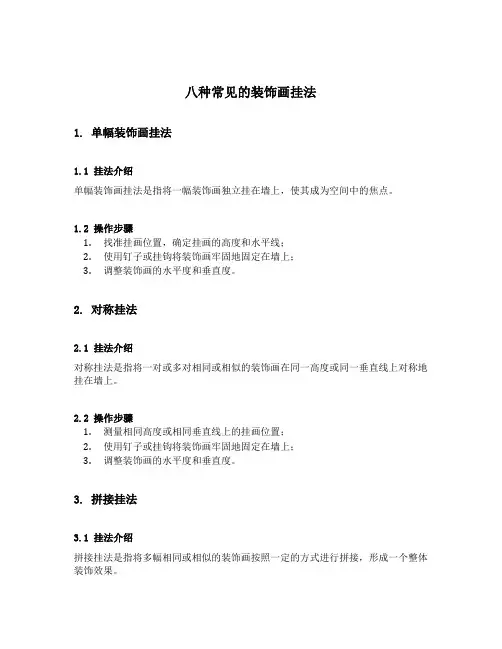 八种常见的装饰画挂法

1. 单幅装饰画挂法

1.1 挂法介绍

单幅装饰画挂法是指将一幅装饰画独立挂在墙上，使其成为空间中的焦点。

1.2 操作步骤

1. 找准挂画位置，确定挂画的高度和水平线；
2. 使用钉子或挂钩将装饰画牢固地固定在墙上；
3. 调整装饰画的水平度和垂直度。

2. 对称挂法

2.1 挂法介绍

对称挂法是指将一对或多对相同或相似的装饰画在同一高度或同一垂直线上对称地挂在墙上。

2.2 操作步骤

1. 测量相同高度或相同垂直线上的挂画位置；
2. 使用钉子或挂钩将装饰画牢固地固定在墙上；
3. 调整装饰画的水平度和垂直度。

3. 拼接挂法

3.1 挂法介绍

拼接挂法是指将多幅相同或相似的装饰画按照一定的方式进行拼接，形成一个整体装饰效果。